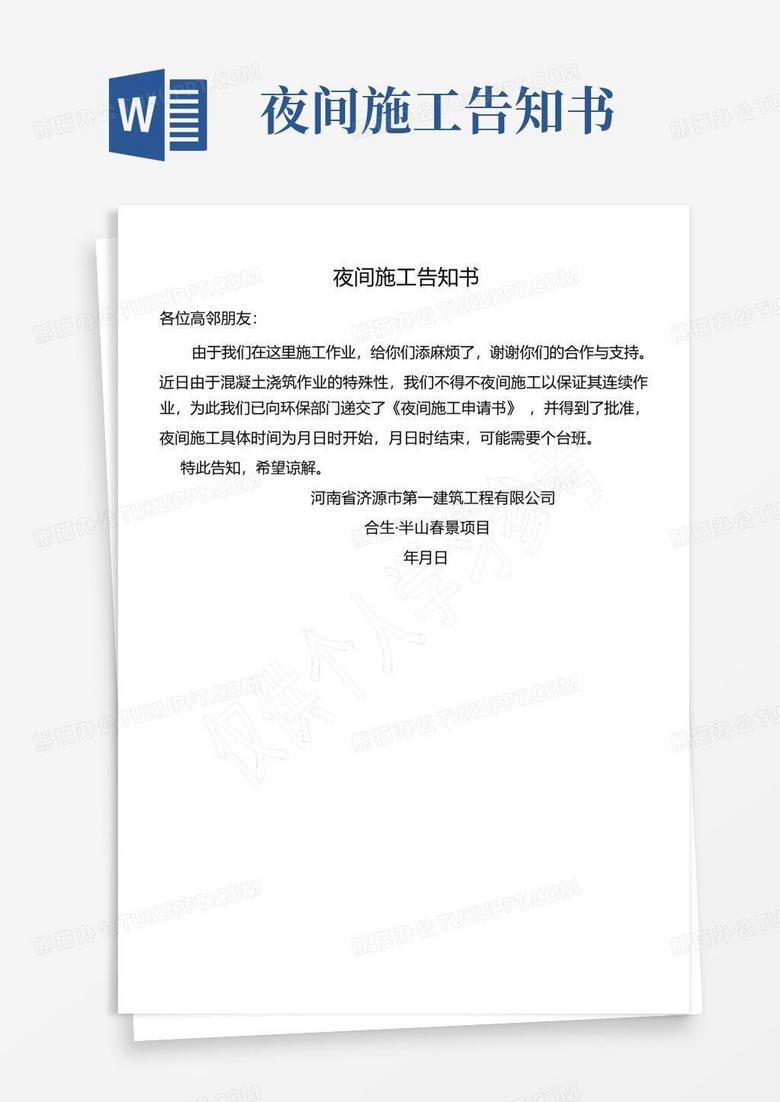 W

夜间施工告知书

夜间施工告知书

各位高邻朋友：

由于我们在这里施工作业，给你们添麻烦了，谢谢你们的合作与支持。近日由于混凝土浇筑作业的特殊性，我们不得不夜间施工以保证其连续作业，为此我们已向环保部门递交了《夜间施工申请书》，并得到了批准，夜间施工具体时间为月日时开始，月日时结束，可能需要个台班。

特此告知，希望谅解。

河南省济源市第一建筑工程有限公司

合生·半山春景项目

年月日

熊猫办公 TUKUPPT.COM

仅供个人学习参考